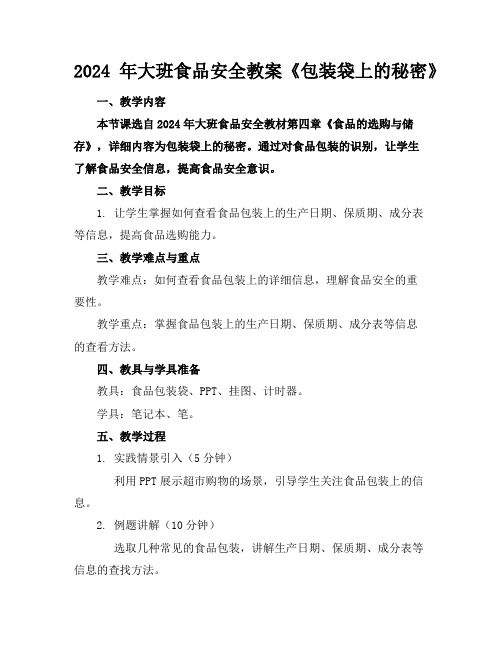 2024 年大班食品安全教案《包装袋上的秘密》

一、教学内容

本节课选自 2024 年大班食品安全教材第四章《食品的选购与储存》，详细内容为包装袋上的秘密。通过对食品包装的识别，让学生了解食品安全信息，提高食品安全意识。

二、教学目标

1. 让学生掌握如何查看食品包装上的生产日期、保质期、成分表等信息，提高食品选购能力。

三、教学难点与重点

教学难点：如何查看食品包装上的详细信息，理解食品安全的重要性。

教学重点：掌握食品包装上的生产日期、保质期、成分表等信息的查看方法。

四、教具与学具准备

教具：食品包装袋、PPT、挂图、计时器。

学具：笔记本、笔。

五、教学过程

1. 实践情景引入（5 分钟）

利用 PPT 展示超市购物的场景，引导学生关注食品包装上的信息。

2. 例题讲解（10 分钟）

选取几种常见的食品包装，讲解生产日期、保质期、成分表等信息的查找方法。